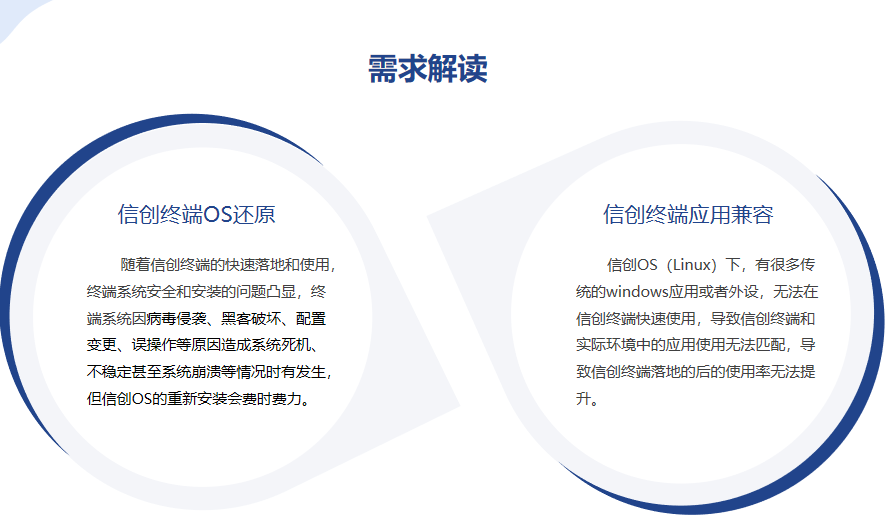 需求解读

信创终端OS还原

随着信创终端的快速落地和使用，终端系统安全和安装的问题凸显，终端系统因病毒侵袭、黑客破坏、配置变更、误操作等原因造成系统死机、不稳定甚至系统崩溃等情况时有发生，但信创OS的重新安装会费时费力。

信创终端应用兼容

信创OS（Linux）下，有很多传统的windows应用或者外设，无法在信创终端快速使用，导致信创终端和实际环境中的应用使用无法匹配，导致信创终端落地的后的使用率无法提升。